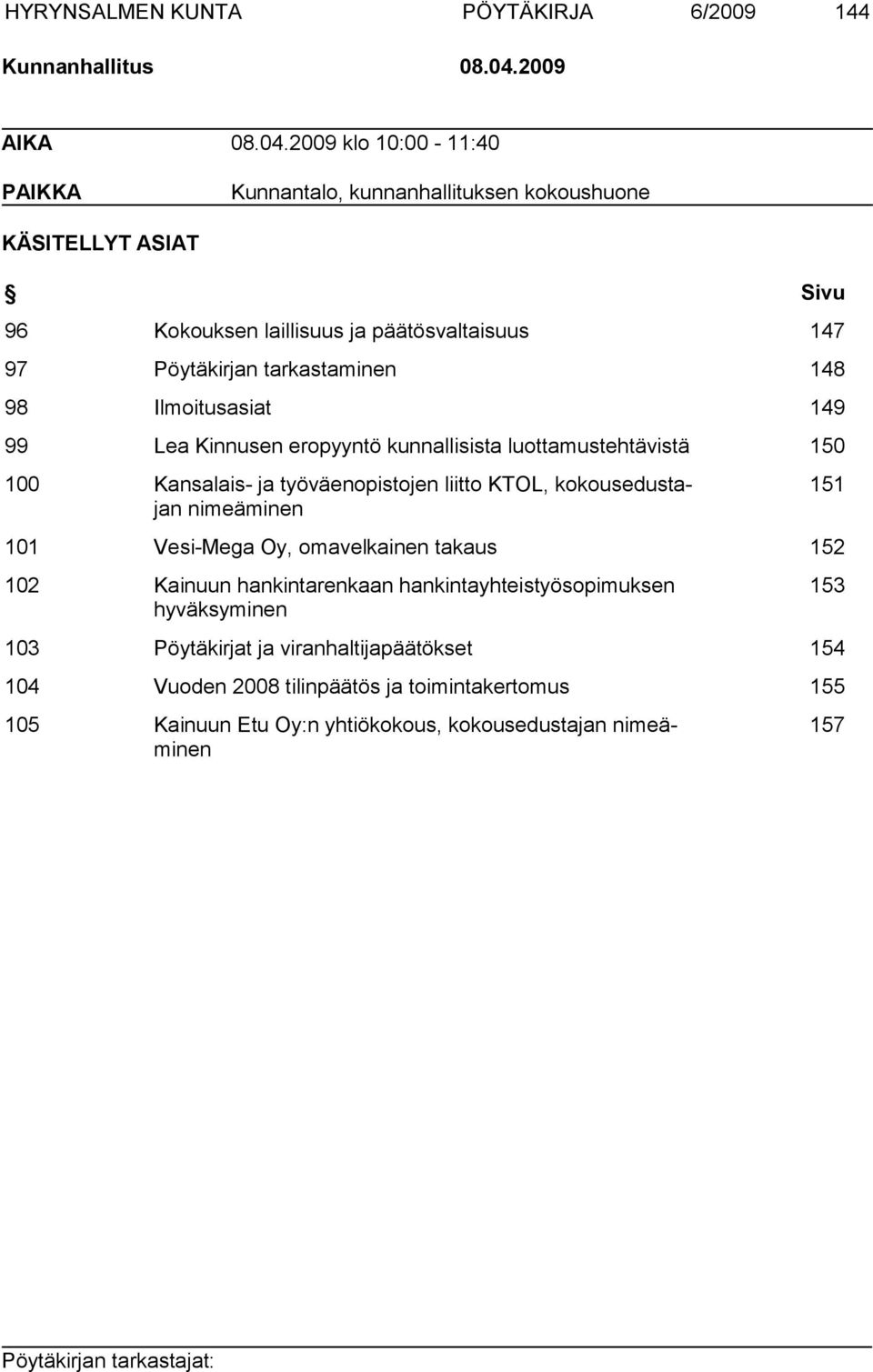 HYRYNSALMEN KUNTA PÖYTÄKIRJA 6/2009 144

Kunnanhallitus 08.04.2009

AIKA 08.04.2009 klo 10:00 - 11:40

PAIKKA Kunnantalo, kunnanhallituksen kokoushuone

KÄSITELLYT ASIAT

| § | | Sivu |
|---|---|---|
| 96 | Kokouksen laillisuus ja päätösvaltaisuus | 147 |
| 97 | Pöytäkirjan tarkastaminen | 148 |
| 98 | Ilmoitusasiat | 149 |
| 99 | Lea Kinnusen eropyyntö kunnallisista luottamustehtävistä | 150 |
| 100 | Kansalais- ja työväenopistojen liitto KTOL, kokousedustajan nimeäminen | 151 |
| 101 | Vesi-Mega Oy, omavelkainen takaus | 152 |
| 102 | Kainuun hankintarenkaan hankintayhteistyösopimuksen hyväksyminen | 153 |
| 103 | Pöytäkirjat ja viranhaltijapäätökset | 154 |
| 104 | Vuoden 2008 tilinpäätös ja toimintakertomus | 155 |
| 105 | Kainuun Etu Oy:n yhtiökokous, kokousedustajan nimeäminen | 157 |

Pöytäkirjan tarkastajat: